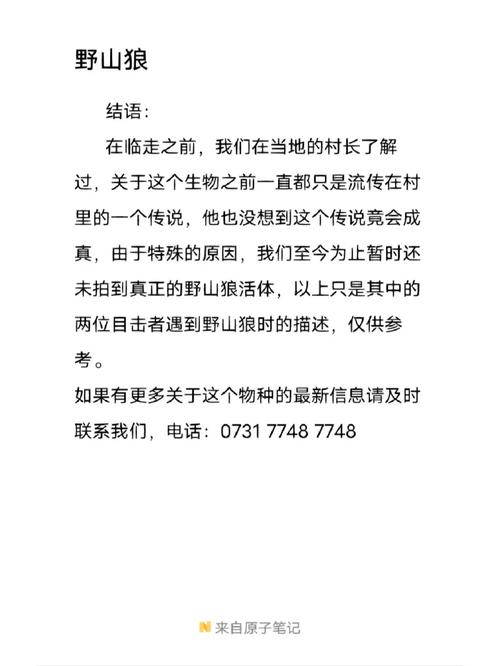 野山狼

结语：

在临走之前，我们在当地的村长了解过，关于这个生物之前一直都只是流传在村里的一个传说，他也没想到这个传说竟会成真，由于特殊的原因，我们至今为止暂时还未拍到真正的野山狼活体，以上只是其中的两位目击者遇到野山狼时的描述，仅供参考。

如果有更多关于这个物种的最新信息请及时联系我们，电话：0731 7748 7748

来自原子笔记